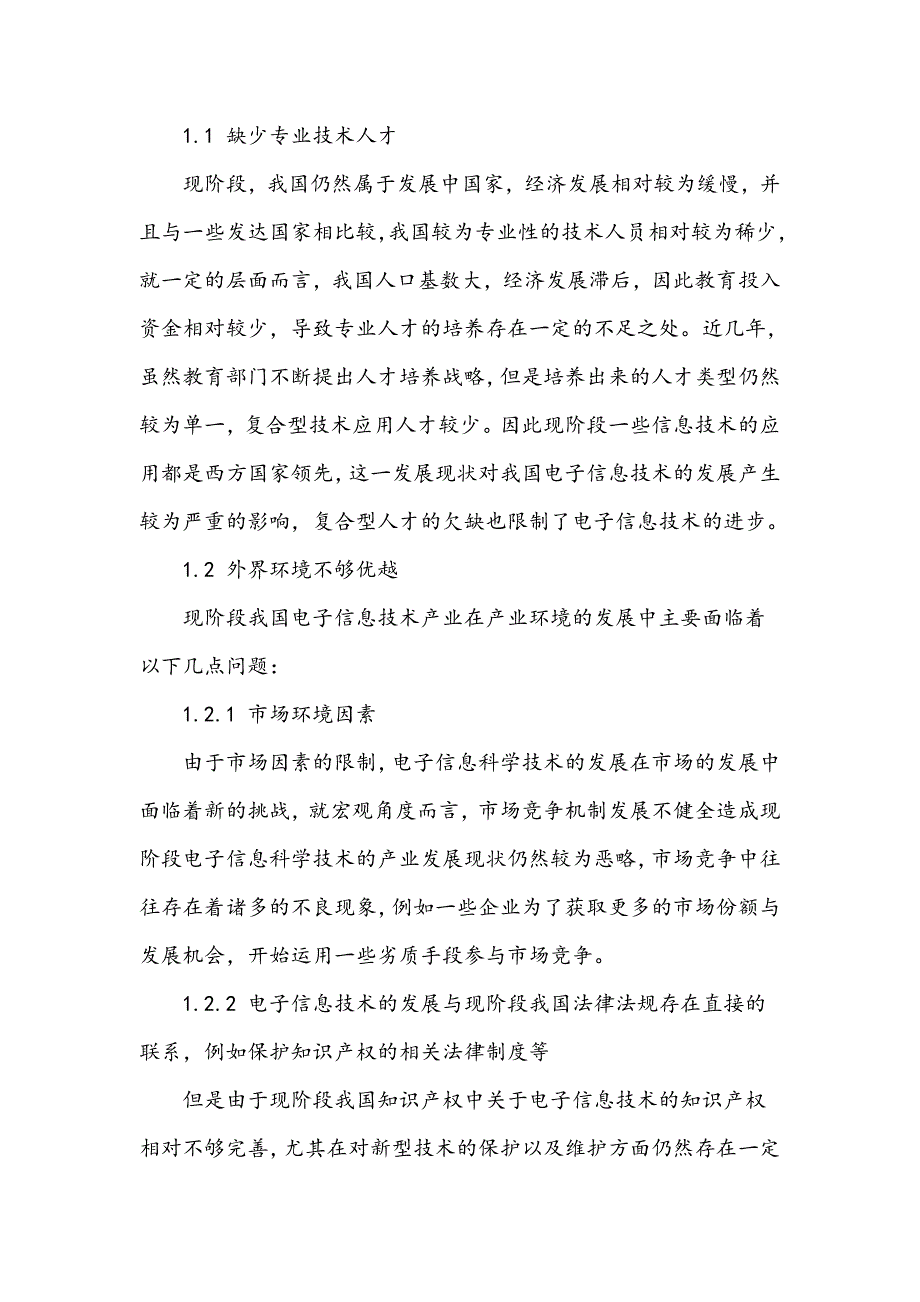 1.1 缺少专业技术人才

现阶段，我国仍然属于发展中国家，经济发展相对较为缓慢，并且与一些发达国家相比较，我国较为专业性的技术人员相对较为稀少，就一定的层面而言，我国人口基数大，经济发展滞后，因此教育投入资金相对较少，导致专业人才的培养存在一定的不足之处。近几年，虽然教育部门不断提出人才培养战略，但是培养出来的人才类型仍然较为单一，复合型技术应用人才较少。因此现阶段一些信息技术的应用都是西方国家领先，这一发展现状对我国电子信息技术的发展产生较为严重的影响，复合型人才的欠缺也限制了电子信息技术的进步。

1.2 外界环境不够优越

现阶段我国电子信息技术产业在产业环境的发展中主要面临着以下几点问题：

1.2.1 市场环境因素

由于市场因素的限制，电子信息科学技术的发展在市场的发展中面临着新的挑战，就宏观角度而言，市场竞争机制发展不健全造成现阶段电子信息科学技术的产业发展现状仍然较为恶略，市场竞争中往往存在着诸多的不良现象，例如一些企业为了获取更多的市场份额与发展机会，开始运用一些劣质手段参与市场竞争。

1.2.2 电子信息技术的发展与现阶段我国法律法规存在直接的联系，例如保护知识产权的相关法律制度等

但是由于现阶段我国知识产权中关于电子信息技术的知识产权相对不够完善，尤其在对新型技术的保护以及维护方面仍然存在一定